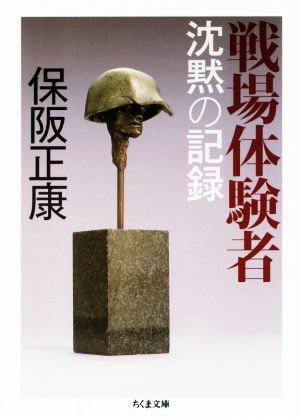 戦場体験者
沈黙の記録

保阪正康

ちくま文庫